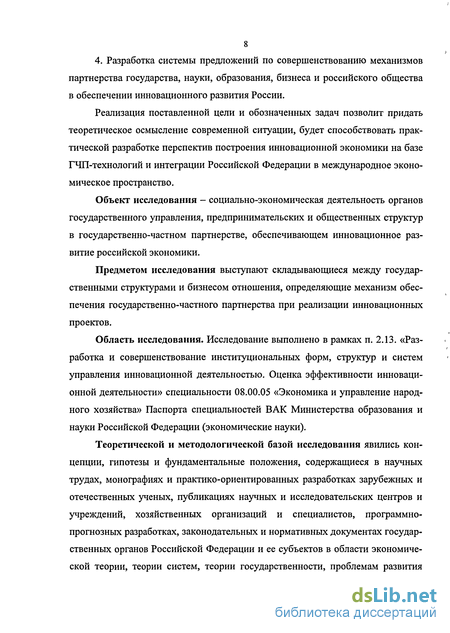 8

4. Разработка системы предложений по совершенствованию механизмов партнерства государства, науки, образования, бизнеса и российского общества в обеспечении инновационного развития России.

Реализация поставленной цели и обозначенных задач позволит придать теоретическое осмысление современной ситуации, будет способствовать практической разработке перспектив построения инновационной экономики на базе ГЧП-технологий и интеграции Российской Федерации в международное экономическое пространство.

Объект исследования – социально-экономическая деятельность органов государственного управления, предпринимательских и общественных структур в государственно-частном партнерстве, обеспечивающем инновационное развитие российской экономики.

Предметом исследования выступают складывающиеся между государственными структурами и бизнесом отношения, определяющие механизм обеспечения государственно-частного партнерства при реализации инновационных проектов.

Область исследования. Исследование выполнено в рамках п. 2.13. «Разработка и совершенствование институциональных форм, структур и систем управления инновационной деятельностью. Оценка эффективности инновационной деятельности» специальности 08.00.05 «Экономика и управление народного хозяйства» Паспорта специальностей ВАК Министерства образования и науки Российской Федерации (экономические науки).

Теоретической и методологической базой исследования явились концепции, гипотезы и фундаментальные положения, содержащиеся в научных трудах, монографиях и практико-ориентированных разработках зарубежных и отечественных ученых, публикациях научных и исследовательских центров и учреждений, хозяйственных организаций и специалистов, программно-прогнозных разработках, законодательных и нормативных документах государственных органов Российской Федерации и ее субъектов в области экономической теории, теории систем, теории государственности, проблемам развития

dsLib.net
библиотека диссертаций